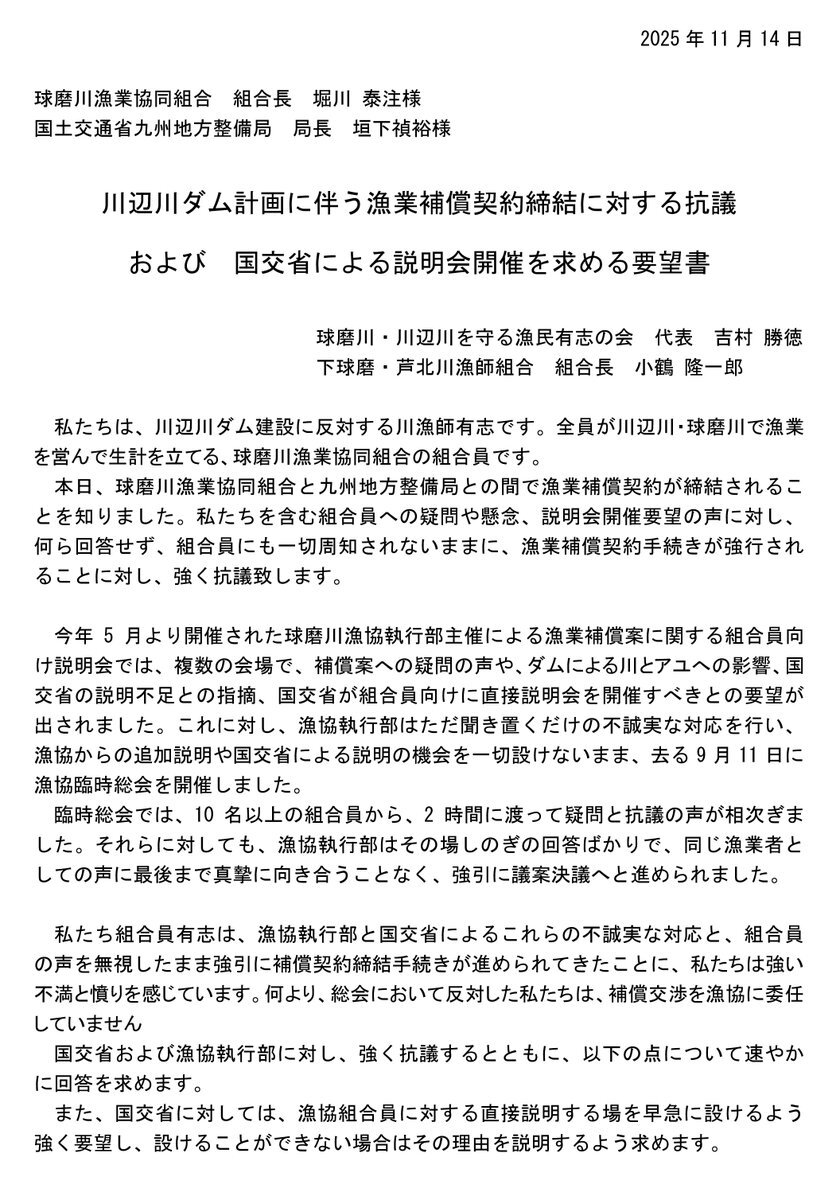 2025 年 11 月 14 日

球磨川漁業協同組合　組合長　堀川 泰注様
国土交通省九州地方整備局　局長　垣下禎裕様

川辺川ダム計画に伴う漁業補償契約締結に対する抗議
および　国交省による説明会開催を求める要望書

球磨川・川辺川を守る漁民有志の会　代表　吉村 勝徳
下球磨・芦北川漁師組合　組合長　小鶴 隆一郎

私たちは、川辺川ダム建設に反対する川漁師有志です。全員が川辺川･球磨川で漁業を営んで生計を立てる、球磨川漁業協同組合の組合員です。
本日、球磨川漁業協同組合と九州地方整備局との間で漁業補償契約が締結されることを知りました。私たちを含む組合員への疑問や懸念、説明会開催要望の声に対し、何ら回答せず、組合員にも一切周知されないままに、漁業補償契約手続きが強行されることに対し、強く抗議致します。

今年 5 月より開催された球磨川漁協執行部主催による漁業補償案に関する組合員向け説明会では、複数の会場で、補償案への疑問の声や、ダムによる川とアユへの影響、国交省の説明不足との指摘、国交省が組合員向けに直接説明会を開催すべきとの要望が出されました。これに対し、漁協執行部はただ聞き置くだけの不誠実な対応を行い、漁協からの追加説明や国交省による説明の機会を一切設けないまま、去る 9 月 11 日に漁協臨時総会を開催しました。
臨時総会では、10 名以上の組合員から、2 時間に渡って疑問と抗議の声が相次ぎました。それらに対しても、漁協執行部はその場しのぎの回答ばかりで、同じ漁業者としての声に最後まで真摯に向き合うことなく、強引に議案決議へと進められました。

私たち組合員有志は、漁協執行部と国交省によるこれらの不誠実な対応と、組合員の声を無視したまま強引に補償契約締結手続きが進められてきたことに、私たちは強い不満と憤りを感じています。何より、総会において反対した私たちは、補償交渉を漁協に委任していません
国交省および漁協執行部に対し、強く抗議するとともに、以下の点について速やかに回答を求めます。
また、国交省に対しては、漁協組合員に対する直接説明する場を早急に設けるよう強く要望し、設けることができない場合はその理由を説明するよう求めます。